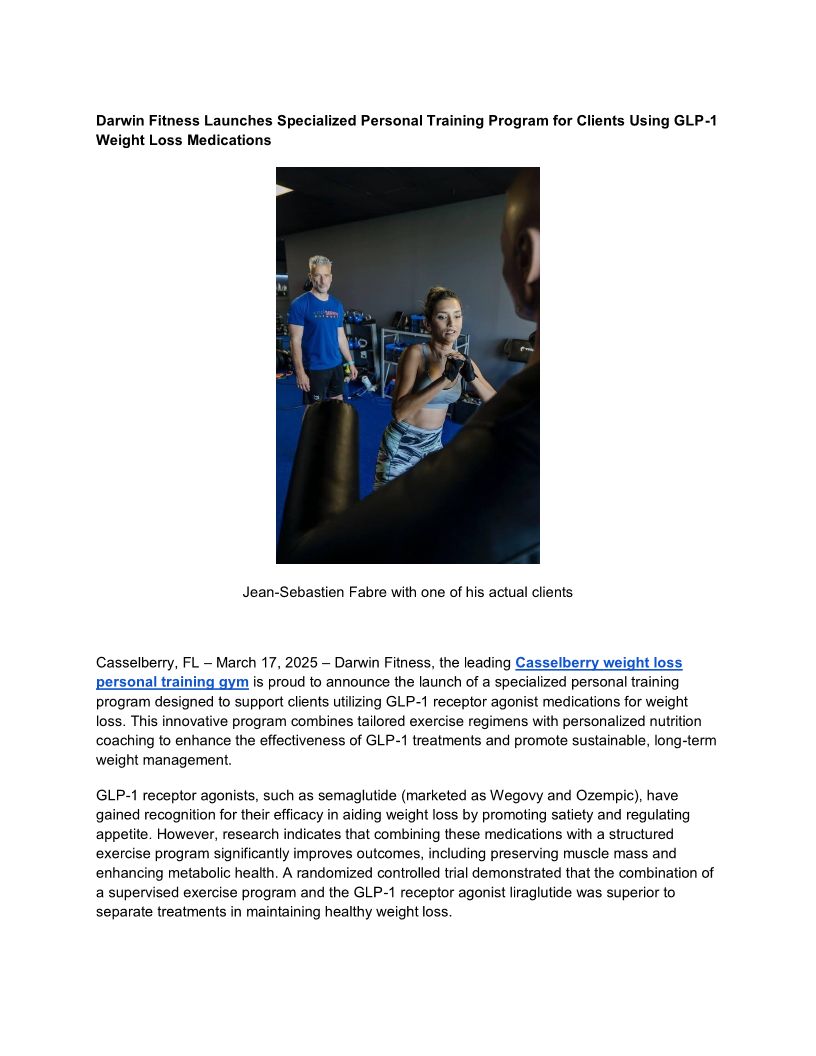 Darwin Fitness Launches Specialized Personal Training Program for Clients Using GLP-1 Weight Loss Medications

Jean-Sebastien Fabre with one of his actual clients

Casselberry, FL – March 17, 2025 – Darwin Fitness, the leading Casselberry weight loss personal training gym is proud to announce the launch of a specialized personal training program designed to support clients utilizing GLP-1 receptor agonist medications for weight loss. This innovative program combines tailored exercise regimens with personalized nutrition coaching to enhance the effectiveness of GLP-1 treatments and promote sustainable, long-term weight management.

GLP-1 receptor agonists, such as semaglutide (marketed as Wegovy and Ozempic), have gained recognition for their efficacy in aiding weight loss by promoting satiety and regulating appetite. However, research indicates that combining these medications with a structured exercise program significantly improves outcomes, including preserving muscle mass and enhancing metabolic health. A randomized controlled trial demonstrated that the combination of a supervised exercise program and the GLP-1 receptor agonist liraglutide was superior to separate treatments in maintaining healthy weight loss.